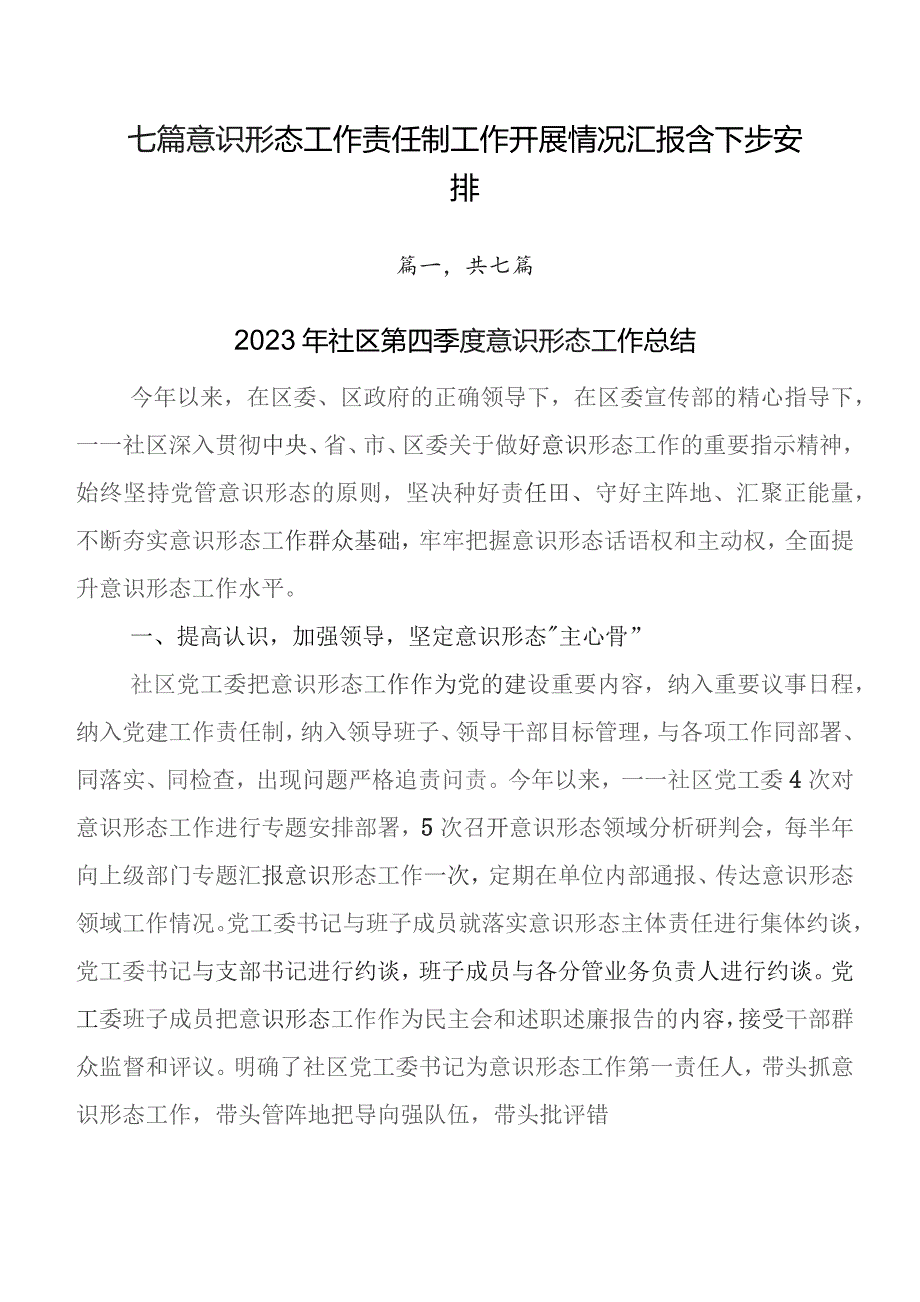 七篇意识形态工作责任制工作开展情况汇报含下步安排

篇一，共七篇

2023年社区第四季度意识形态工作总结

今年以来，在区委、区政府的正确领导下，在区委宣传部的精心指导下，一一社区深入贯彻中央、省、市、区委关于做好意识形态工作的重要指示精神，始终坚持党管意识形态的原则，坚决种好责任田、守好主阵地、汇聚正能量，不断夯实意识形态工作群众基础，牢牢把握意识形态话语权和主动权，全面提升意识形态工作水平。

一、提高认识，加强领导，坚定意识形态"主心骨”

社区党工委把意识形态工作作为党的建设重要内容，纳入重要议事日程，纳入党建工作责任制，纳入领导班子、领导干部目标管理，与各项工作同部署、同落实、同检查，出现问题严格追责问责。今年以来，一一社区党工委4次对意识形态工作进行专题安排部署，5次召开意识形态领域分析研判会，每半年向上级部门专题汇报意识形态工作一次，定期在单位内部通报、传达意识形态领域工作情况。党工委书记与班子成员就落实意识形态主体责任进行集体约谈，党工委书记与支部书记进行约谈，班子成员与各分管业务负责人进行约谈。党工委班子成员把意识形态工作作为民主会和述职述廉报告的内容，接受干部群众监督和评议。明确了社区党工委书记为意识形态工作第一责任人，带头抓意识形态工作，带头管阵地把导向强队伍，带头批评错